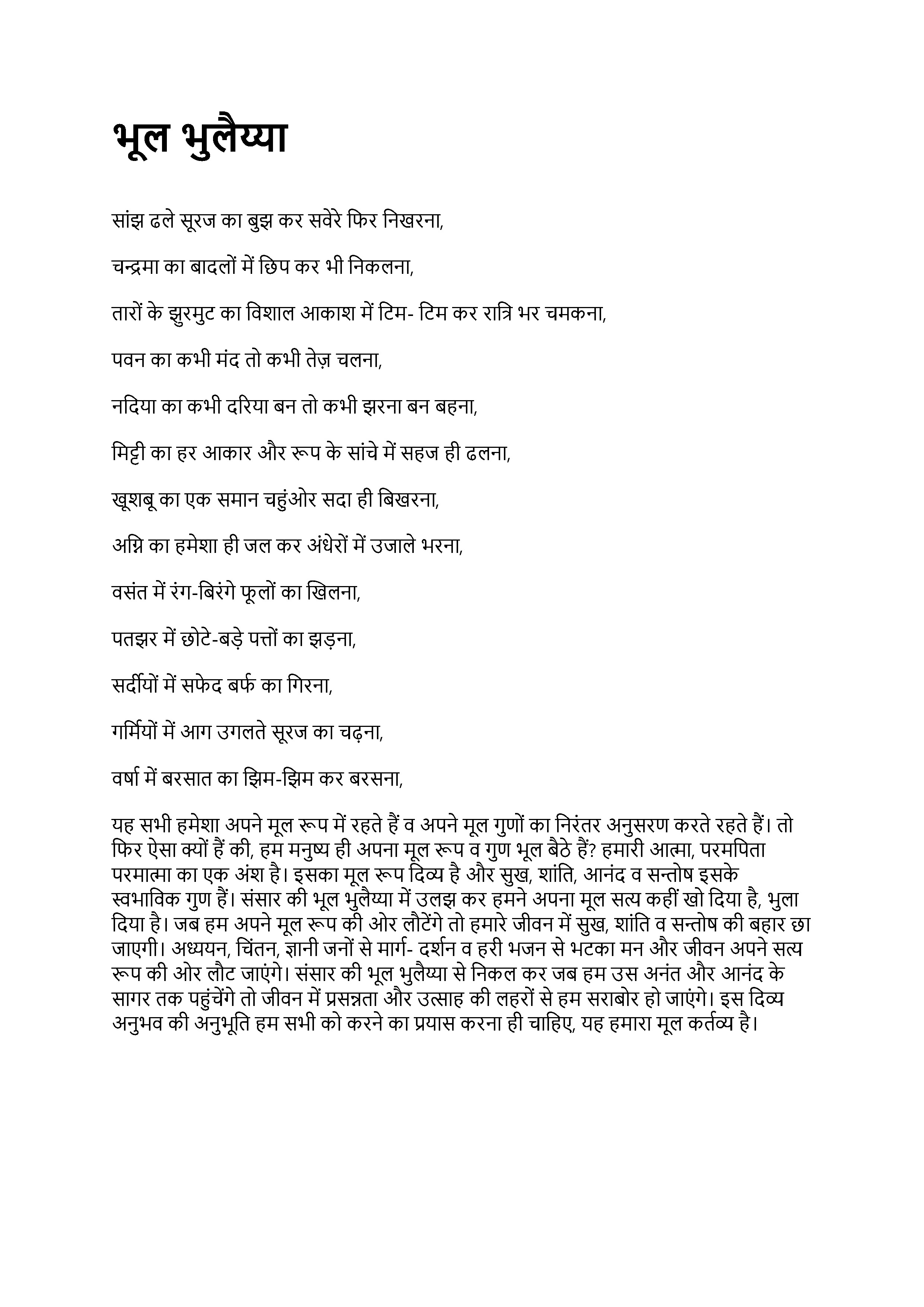 भूल भुलैय्या

सांझ ढले सूरज का बुझ कर सवेरे फिर निखरना,

चन्द्रमा का बादलों में छिप कर भी निकलना,

तारों के झुरमुट का विशाल आकाश में टिम- टिम कर रात्रि भर चमकना,

पवन का कभी मंद तो कभी तेज़ चलना,

नदिया का कभी दरिया बन तो कभी झरना बन बहना,

मिट्टी का हर आकार और रूप के सांचे में सहज ही ढलना,

खूशबू का एक समान चहुंओर सदा ही बिखरना,

अग्नि का हमेशा ही जल कर अंधेरों में उजाले भरना,

वसंत में रंग-बिरंगे फूलों का खिलना,

पतझर में छोटे-बड़े पत्तों का झड़ना,

सर्दीयों में सफेद बर्फ का गिरना,

गर्मियों में आग उगलते सूरज का चढ़ना,

वर्षा में बरसात का झिम-झिम कर बरसना,

यह सभी हमेशा अपने मूल रूप में रहते हैं व अपने मूल गुणों का निरंतर अनुसरण करते रहते हैं। तो फिर ऐसा क्यों हैं की, हम मनुष्य ही अपना मूल रूप व गुण भूल बैठे हैं? हमारी आत्मा, परमपिता परमात्मा का एक अंश है। इसका मूल रूप दिव्य है और सुख, शांति, आनंद व सन्तोष इसके स्वभाविक गुण हैं। संसार की भूल भुलैय्या में उलझ कर हमने अपना मूल सत्य कहीं खो दिया है, भुला दिया है। जब हम अपने मूल रूप की ओर लौटेंगे तो हमारे जीवन में सुख, शांति व सन्तोष की बहार छा जाएगी। अध्ययन, चिंतन, ज्ञानी जनों से मार्ग- दर्शन व हरी भजन से भटका मन और जीवन अपने सत्य रूप की ओर लौट जाएंगे। संसार की भूल भुलैय्या से निकल कर जब हम उस अनंत और आनंद के सागर तक पहुंचेंगे तो जीवन में प्रसन्नता और उत्साह की लहरों से हम सराबोर हो जाएंगे। इस दिव्य अनुभव की अनुभूति हम सभी को करने का प्रयास करना ही चाहिए, यह हमारा मूल कर्तव्य है।